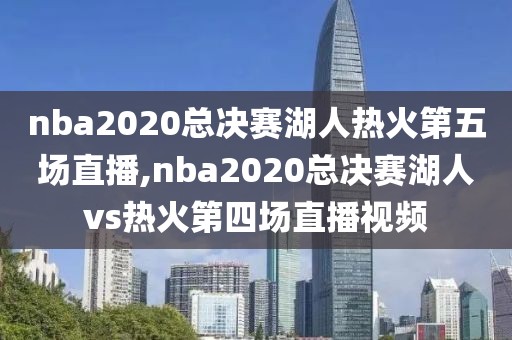 nba2020总决赛湖人热火第五场直播,nba2020总决赛湖人vs热火第四场直播视频